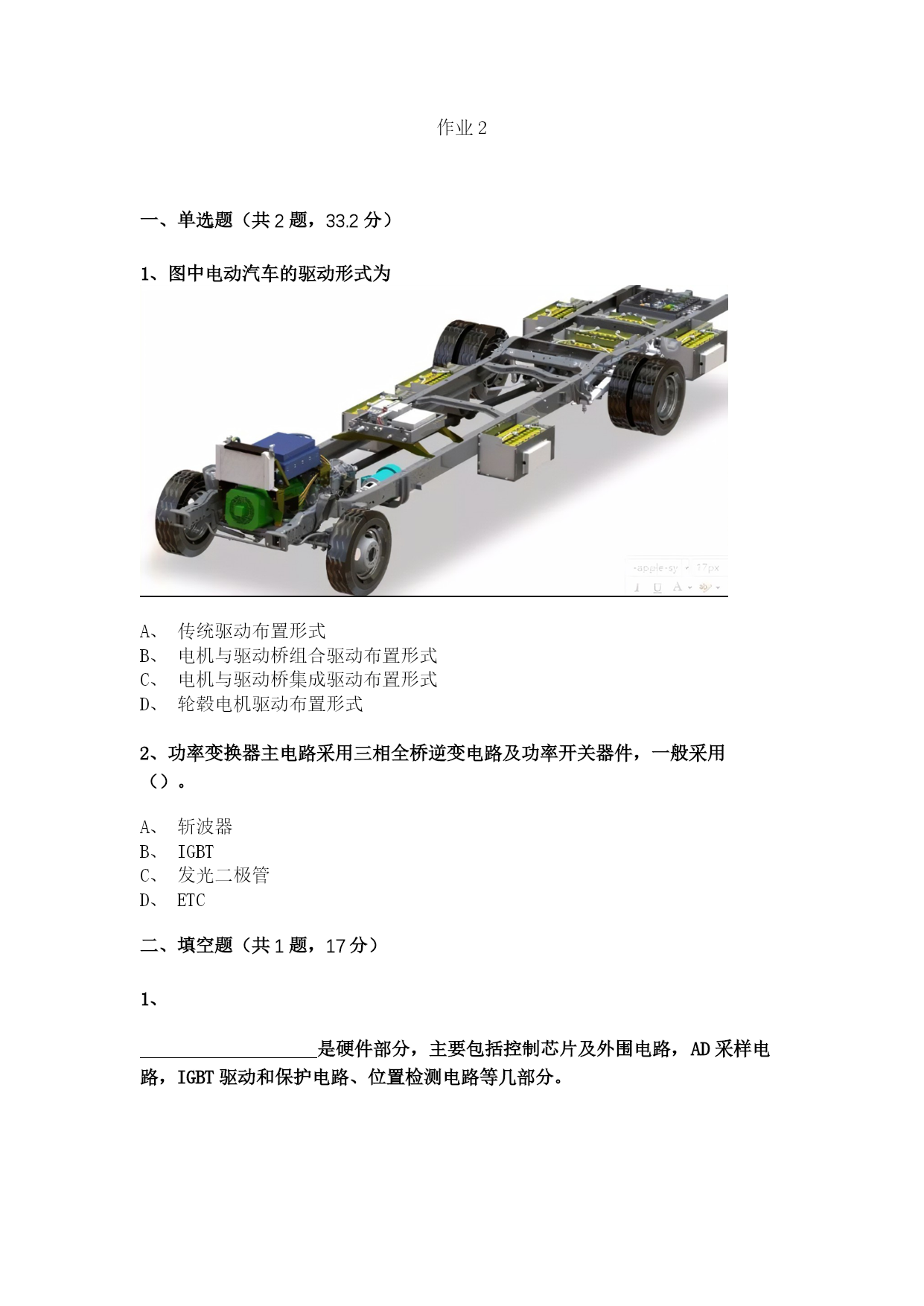 作业 2

一、单选题（共 2 题，33.2 分）

1、图中电动汽车的驱动形式为

-apple-sy 17px

I U A ab

A、 传统驱动布置形式
B、 电机与驱动桥组合驱动布置形式
C、 电机与驱动桥集成驱动布置形式
D、 轮毂电机驱动布置形式

2、功率变换器主电路采用三相全桥逆变电路及功率开关器件，一般采用（）。

A、 斩波器
B、 IGBT
C、 发光二极管
D、 ETC

二、填空题（共 1 题，17 分）

1、

____________________是硬件部分，主要包括控制芯片及外围电路，AD 采样电路，IGBT 驱动和保护电路、位置检测电路等几部分。